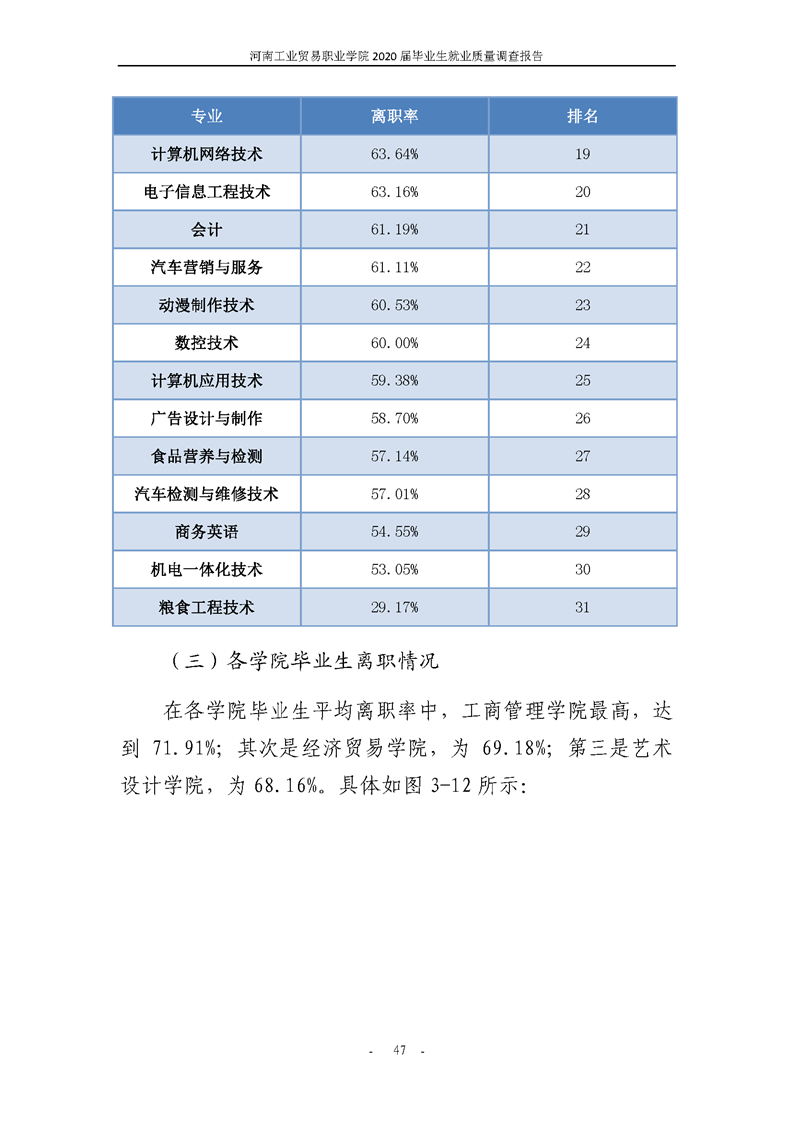 河南工业贸易职业学院 2020 届毕业生就业质量调查报告

| 专业 | 离职率 | 排名 |
|---|---|---|
| 计算机网络技术 | 63.64% | 19 |
| 电子信息工程技术 | 63.16% | 20 |
| 会计 | 61.19% | 21 |
| 汽车营销与服务 | 61.11% | 22 |
| 动漫制作技术 | 60.53% | 23 |
| 数控技术 | 60.00% | 24 |
| 计算机应用技术 | 59.38% | 25 |
| 广告设计与制作 | 58.70% | 26 |
| 食品营养与检测 | 57.14% | 27 |
| 汽车检测与维修技术 | 57.01% | 28 |
| 商务英语 | 54.55% | 29 |
| 机电一体化技术 | 53.05% | 30 |
| 粮食工程技术 | 29.17% | 31 |

（三）各学院毕业生离职情况

在各学院毕业生平均离职率中，工商管理学院最高，达到 71.91%；其次是经济贸易学院，为 69.18%；第三是艺术设计学院，为 68.16%。具体如图 3-12 所示：

- 47 -